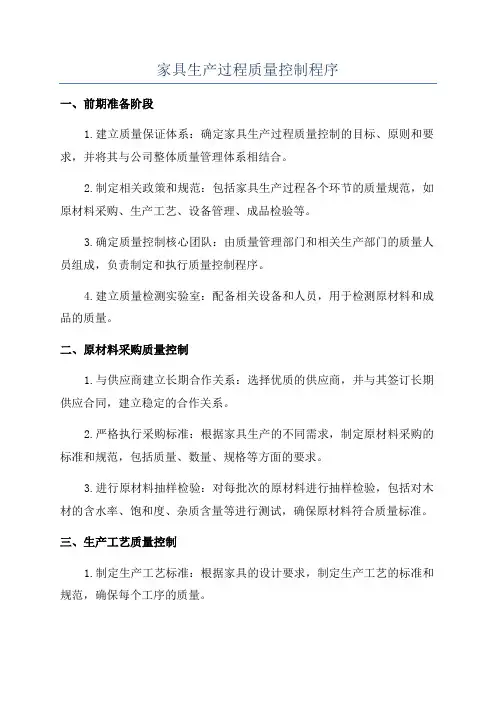 家具生产过程质量控制程序

一、前期准备阶段

1.建立质量保证体系：确定家具生产过程质量控制的目标、原则和要求，并将其与公司整体质量管理体系相结合。

2.制定相关政策和规范：包括家具生产过程各个环节的质量规范，如原材料采购、生产工艺、设备管理、成品检验等。

3.确定质量控制核心团队：由质量管理部门和相关生产部门的质量人员组成，负责制定和执行质量控制程序。

4.建立质量检测实验室：配备相关设备和人员，用于检测原材料和成品的质量。

二、原材料采购质量控制

1.与供应商建立长期合作关系：选择优质的供应商，并与其签订长期供应合同，建立稳定的合作关系。

2.严格执行采购标准：根据家具生产的不同需求，制定原材料采购的标准和规范，包括质量、数量、规格等方面的要求。

3.进行原材料抽样检验：对每批次的原材料进行抽样检验，包括对木材的含水率、饱和度、杂质含量等进行测试，确保原材料符合质量标准。

三、生产工艺质量控制

1.制定生产工艺标准：根据家具的设计要求，制定生产工艺的标准和规范，确保每个工序的质量。